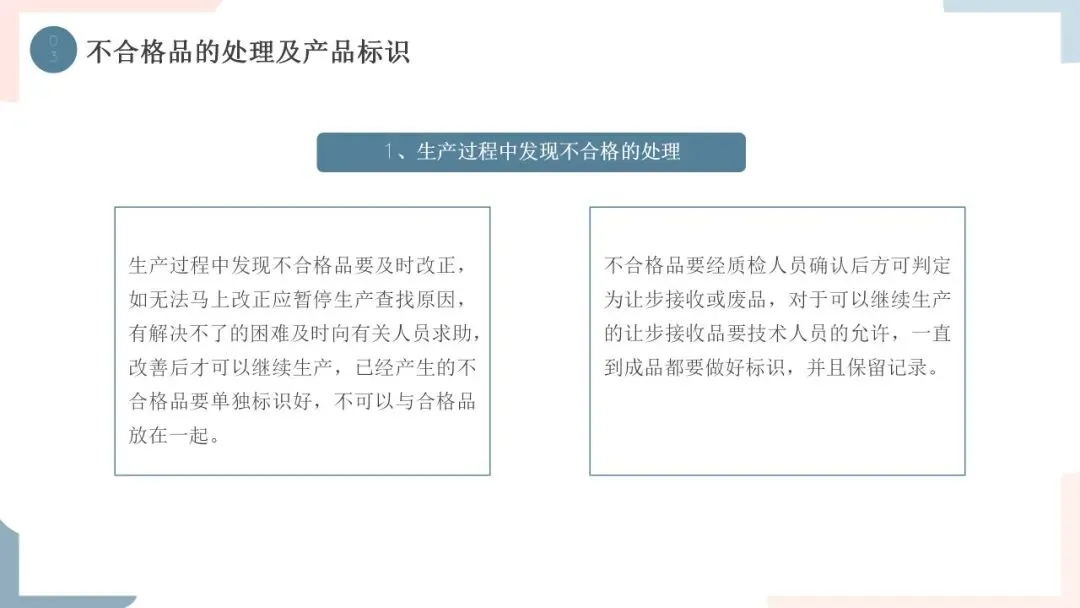 03 不合格品的处理及产品标识

1、生产过程中发现不合格的处理

生产过程中发现不合格品要及时改正，如无法马上改正应暂停生产查找原因，有解决不了的困难及时向有关人员求助，改善后才可以继续生产，已经产生的不合格品要单独标识好，不可以与合格品放在一起。

不合格品要经质检人员确认后方可判定为让步接收或废品，对于可以继续生产的让步接收品要技术人员的允许，一直到成品都要做好标识，并且保留记录。